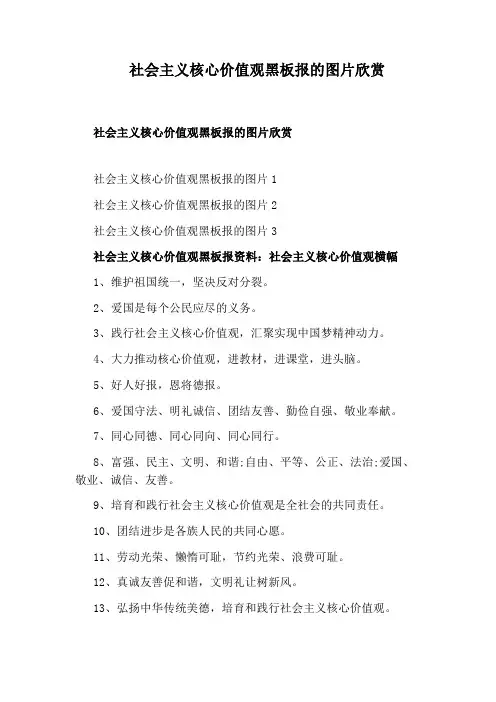 社会主义核心价值观黑板报的图片欣赏

社会主义核心价值观黑板报的图片欣赏

社会主义核心价值观黑板报的图片 1

社会主义核心价值观黑板报的图片 2

社会主义核心价值观黑板报的图片 3

社会主义核心价值观黑板报资料：社会主义核心价值观横幅

1、维护祖国统一，坚决反对分裂。

2、爱国是每个公民应尽的义务。

3、践行社会主义核心价值观，汇聚实现中国梦精神动力。

4、大力推动核心价值观，进教材，进课堂，进头脑。

5、好人好报，恩将德报。

6、爱国守法、明礼诚信、团结友善、勤俭自强、敬业奉献。

7、同心同德、同心同向、同心同行。

8、富强、民主、文明、和谐;自由、平等、公正、法治;爱国、敬业、诚信、友善。

9、培育和践行社会主义核心价值观是全社会的共同责任。

10、团结进步是各族人民的共同心愿。

11、劳动光荣、懒惰可耻，节约光荣、浪费可耻。

12、真诚友善促和谐，文明礼让树新风。

13、弘扬中华传统美德，培育和践行社会主义核心价值观。